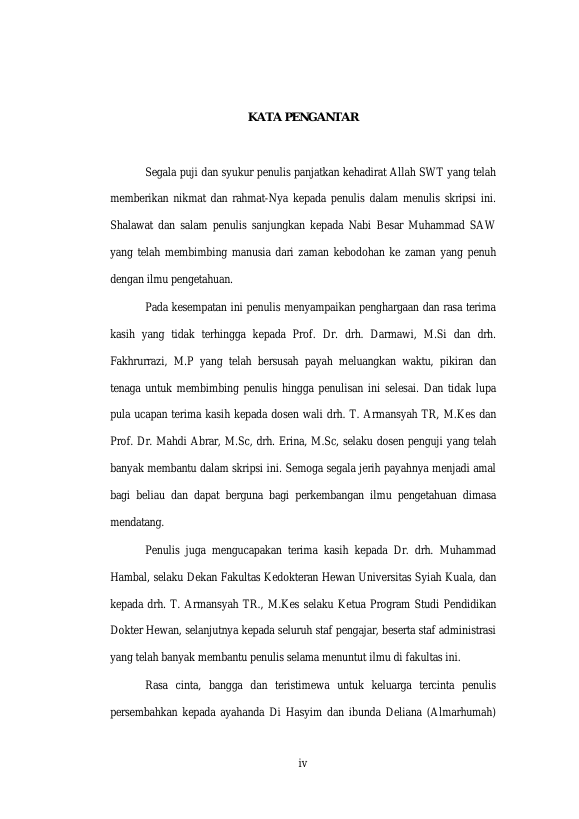 KATA PENGANTAR

Segala puji dan syukur penulis panjatkan kehadirat Allah SWT yang telah memberikan nikmat dan rahmat-Nya kepada penulis dalam menulis skripsi ini. Shalawat dan salam penulis sanjungkan kepada Nabi Besar Muhammad SAW yang telah membimbing manusia dari zaman kebodohan ke zaman yang penuh dengan ilmu pengetahuan.

Pada kesempatan ini penulis menyampaikan penghargaan dan rasa terima kasih yang tidak terhingga kepada Prof. Dr. drh. Darmawi, M.Si dan drh. Fakhrurrazi, M.P yang telah bersusah payah meluangkan waktu, pikiran dan tenaga untuk membimbing penulis hingga penulisan ini selesai. Dan tidak lupa pula ucapan terima kasih kepada dosen wali drh. T. Armansyah TR, M.Kes dan Prof. Dr. Mahdi Abrar, M.Sc, drh. Erina, M.Sc, selaku dosen penguji yang telah banyak membantu dalam skripsi ini. Semoga segala jerih payahnya menjadi amal bagi beliau dan dapat berguna bagi perkembangan ilmu pengetahuan dimasa mendatang.

Penulis juga mengucapakan terima kasih kepada Dr. drh. Muhammad Hambal, selaku Dekan Fakultas Kedokteran Hewan Universitas Syiah Kuala, dan kepada drh. T. Armansyah TR., M.Kes selaku Ketua Program Studi Pendidikan Dokter Hewan, selanjutnya kepada seluruh staf pengajar, beserta staf administrasi yang telah banyak membantu penulis selama menuntut ilmu di fakultas ini.

Rasa cinta, bangga dan teristimewa untuk keluarga tercinta penulis persembahkan kepada ayahanda Di Hasyim dan ibunda Deliana (Almarhumah)

iv